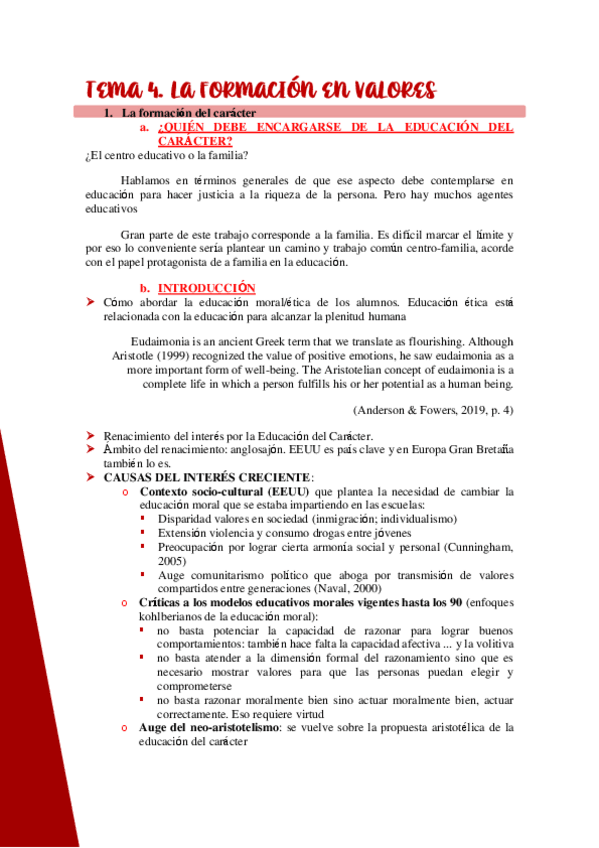 TEMA 4. LA FORMACIÓN EN VALORES

1. La formación del carácter

a. ¿QUIÉN DEBE ENCARGARSE DE LA EDUCACIÓN DEL CARÁCTER?

¿El centro educativo o la familia?

Hablamos en términos generales de que ese aspecto debe contemplarse en educación para hacer justicia a la riqueza de la persona. Pero hay muchos agentes educativos

Gran parte de este trabajo corresponde a la familia. Es difícil marcar el límite y por eso lo conveniente sería plantear un camino y trabajo común centro-familia, acorde con el papel protagonista de a familia en la educación.

b. INTRODUCCIÓN

➤ Cómo abordar la educación moral/ética de los alumnos. Educación ética está relacionada con la educación para alcanzar la plenitud humana

Eudaimonia is an ancient Greek term that we translate as flourishing. Although Aristotle (1999) recognized the value of positive emotions, he saw eudaimonia as a more important form of well-being. The Aristotelian concept of eudaimonia is a complete life in which a person fulfills his or her potential as a human being.

(Anderson & Fowers, 2019, p. 4)

➤ Renacimiento del interés por la Educación del Carácter.
➤ Ámbito del renacimiento: anglosajón. EEUU es país clave y en Europa Gran Bretaña también lo es.
➤ CAUSAS DEL INTERÉS CRECIENTE:
o Contexto socio-cultural (EEUU) que plantea la necesidad de cambiar la educación moral que se estaba impartiendo en las escuelas:
▪ Disparidad valores en sociedad (inmigración; individualismo)
▪ Extensión violencia y consumo drogas entre jóvenes
▪ Preocupación por lograr cierta armonía social y personal (Cunningham, 2005)
▪ Auge comunitarismo político que aboga por transmisión de valores compartidos entre generaciones (Naval, 2000)
o Críticas a los modelos educativos morales vigentes hasta los 90 (enfoques kohlberianos de la educación moral):
▪ no basta potenciar la capacidad de razonar para lograr buenos comportamientos: también hace falta la capacidad afectiva ... y la volitiva
▪ no basta atender a la dimensión formal del razonamiento sino que es necesario mostrar valores para que las personas puedan elegir y comprometerse
▪ no basta razonar moralmente bien sino actuar moralmente bien, actuar correctamente. Eso requiere virtud
o Auge del neo-aristotelismo: se vuelve sobre la propuesta aristotélica de la educación del carácter